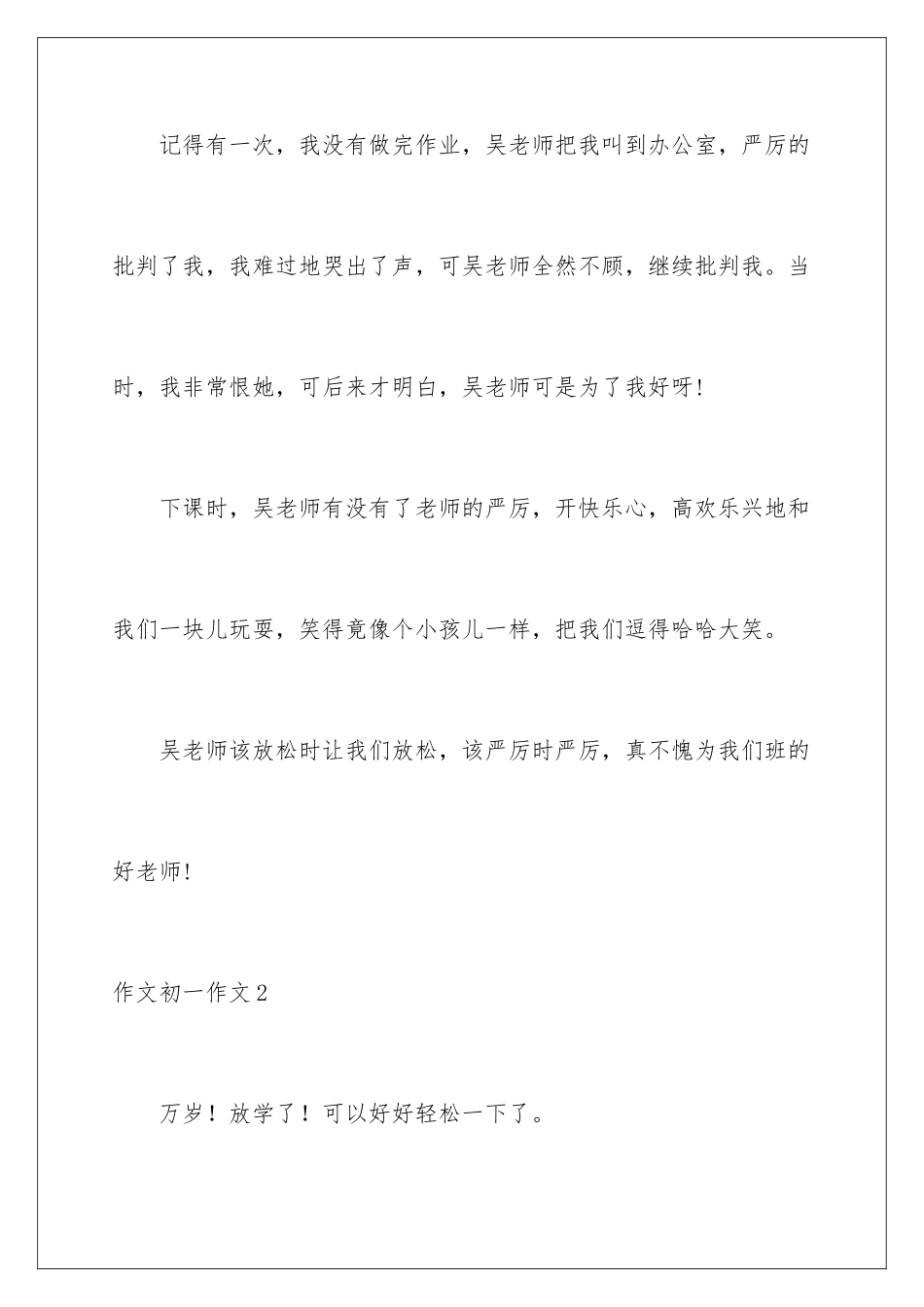 记得有一次，我没有做完作业，吴老师把我叫到办公室，严厉的批判了我，我难过地哭出了声，可吴老师全然不顾，继续批判我。当时，我非常恨她，可后来才明白，吴老师可是为了我好呀!

下课时，吴老师有没有了老师的严厉，开快乐心，高欢乐兴地和我们一块儿玩耍，笑得竟像个小孩儿一样，把我们逗得哈哈大笑。

吴老师该放松时让我们放松，该严厉时严厉，真不愧为我们班的好老师!

作文初一作文2

万岁！放学了！可以好好轻松一下了。